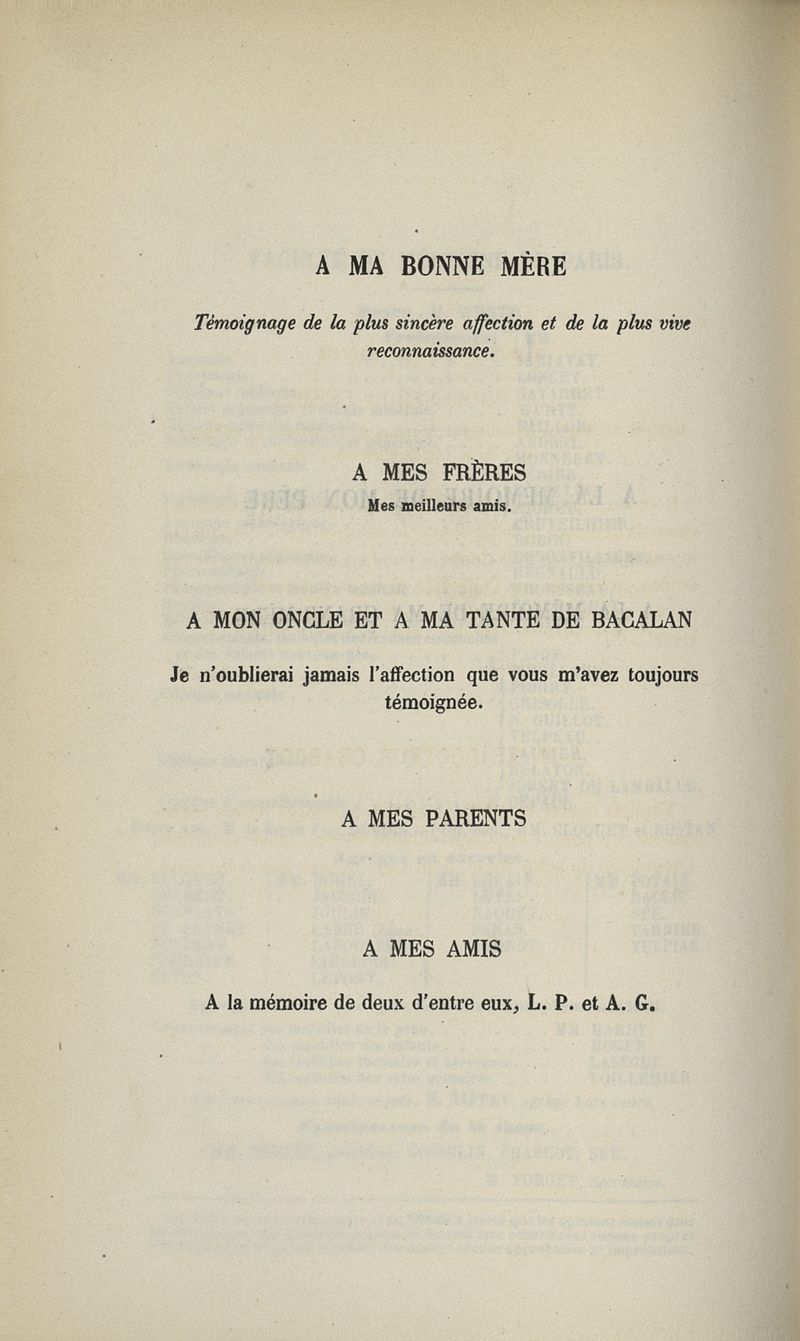 A MA BONNE MÈRE

Témoignage de la plus sincère affection et de la plus vive reconnaissance.

A MES FRÈRES

Mes meilleurs amis.

A MON ONCLE ET A MA TANTE DE BACALAN

Je n'oublierai jamais l'affection que vous m'avez toujours témoignée.

A MES PARENTS

A MES AMIS

A la mémoire de deux d'entre eux, L. P. et A. G.